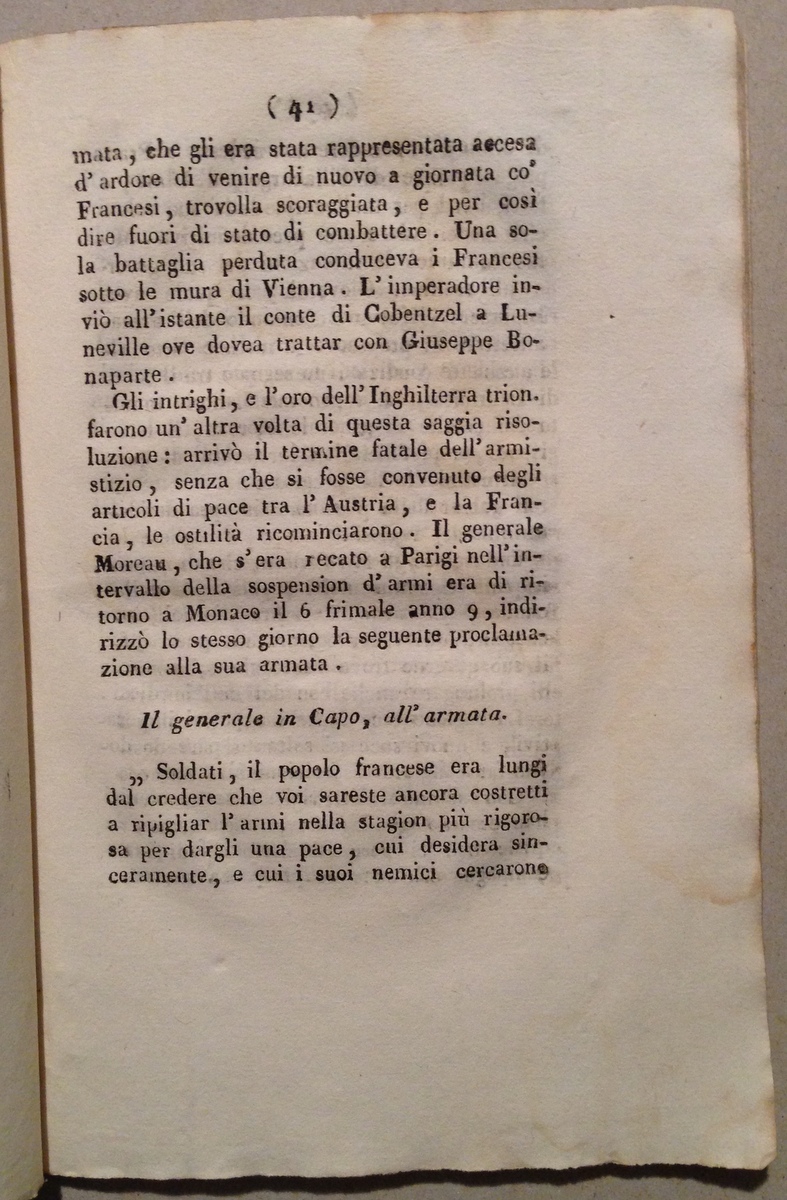 ( 41 )

mata, che gli era stata rappresentata accesa d'ardore di venire di nuovo a giornata co' Francesi, trovolla scoraggiata, e per così dire fuori di stato di combattere. Una sola battaglia perduta conduceva i Francesi sotto le mura di Vienna. L'imperadore inviò all'istante il conte di Cobentzel a Luneville ove dovea trattar con Giuseppe Bonaparte.

Gli intrighi, e l'oro dell'Inghilterra trionfarono un'altra volta di questa saggia risoluzione: arrivò il termine fatale dell'armistizio, senza che si fosse convenuto degli articoli di pace tra l'Austria, e la Francia, le ostilità ricominciarono. Il generale Moreau, che s'era recato a Parigi nell'intervallo della sospension d'armi era di ritorno a Monaco il 6 frimale anno 9, indirizzò lo stesso giorno la seguente proclamazione alla sua armata.

Il generale in Capo, all'armata.

„ Soldati, il popolo francese era lungi dal credere che voi sareste ancora costretti a ripigliar l'armi nella stagion più rigorosa per dargli una pace, cui desidera sinceramente, e cui i suoi nemici cercarono